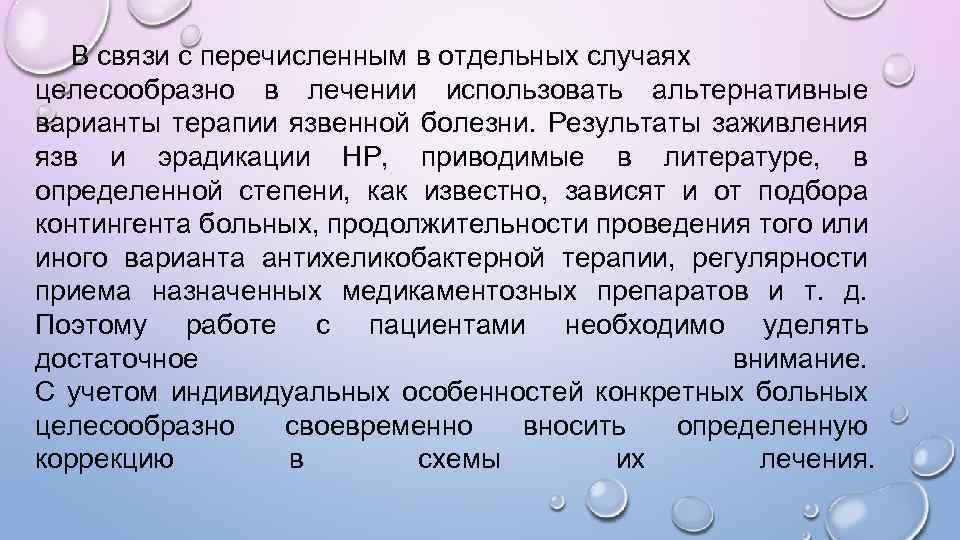 В связи с перечисленным в отдельных случаях целесообразно в лечении использовать альтернативные варианты терапии язвенной болезни. Результаты заживления язв и эрадикации НР, приводимые в литературе, в определенной степени, как известно, зависят и от подбора контингента больных, продолжительности проведения того или иного варианта антихеликобактерной терапии, регулярности приема назначенных медикаментозных препаратов и т. д. Поэтому работе с пациентами необходимо уделять достаточное внимание.
С учетом индивидуальных особенностей конкретных больных целесообразно своевременно вносить определенную коррекцию в схемы их лечения.